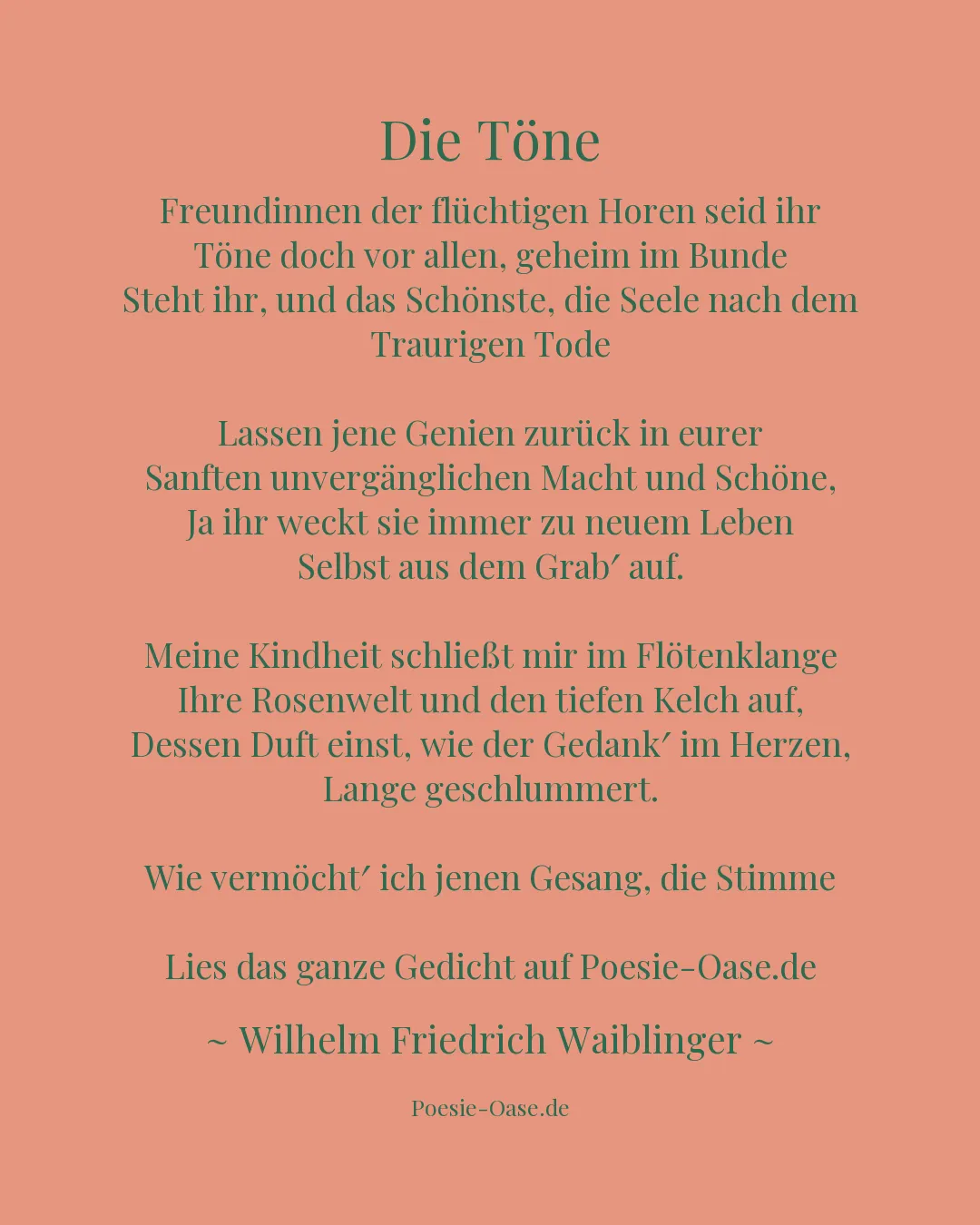 Die Töne

Freundinnen der flüchtigen Horen seid ihr
Töne doch vor allen, geheim im Bunde
Steht ihr, und das Schönste, die Seele nach dem
Traurigen Tode

Lassen jene Genien zurück in eurer
Sanften unvergänglichen Macht und Schöne,
Ja ihr weckt sie immer zu neuem Leben
Selbst aus dem Grab′ auf.

Meine Kindheit schließt mir im Flötenklange
Ihre Rosenwelt und den tiefen Kelch auf,
Dessen Duft einst, wie der Gedank′ im Herzen,
Lange geschlummert.

Wie vermöcht′ ich jenen Gesang, die Stimme

Lies das ganze Gedicht auf Poesie-Oase.de

~ Wilhelm Friedrich Waiblinger ~

Poesie-Oase.de